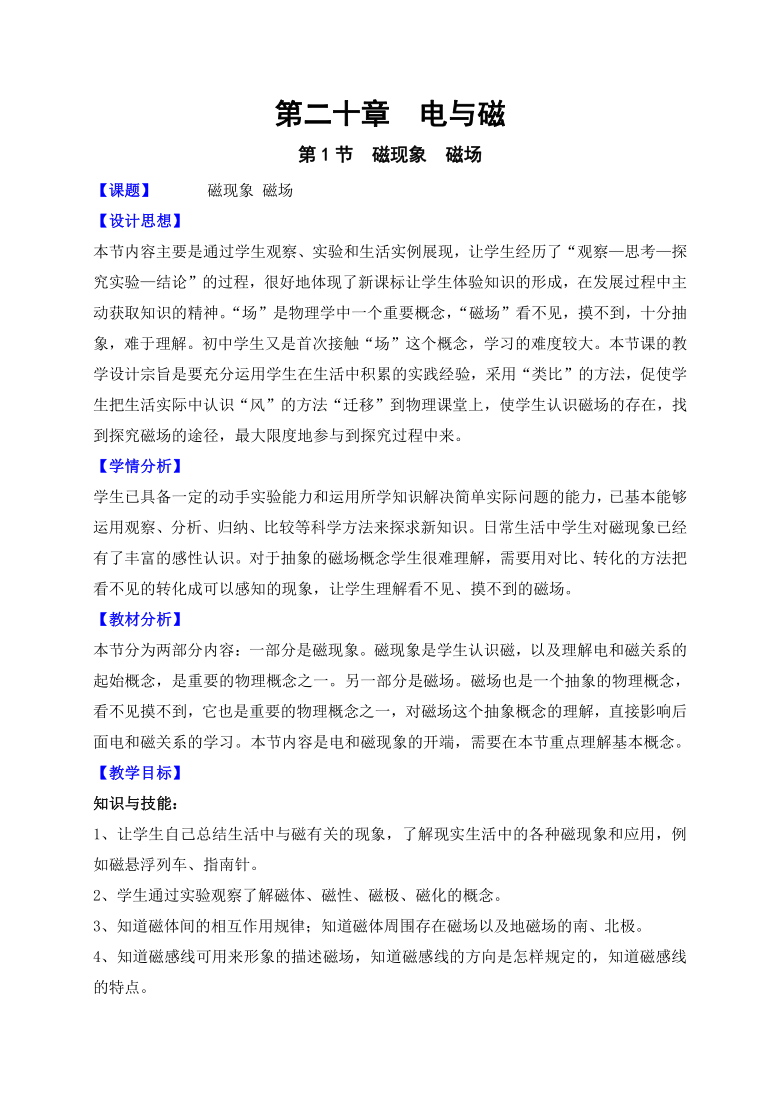 第二十章　电与磁

第 1 节　磁现象　磁场

【课题】　　磁现象 磁场

【设计思想】

本节内容主要是通过学生观察、实验和生活实例展现，让学生经历了“观察—思考—探究实验—结论”的过程，很好地体现了新课标让学生体验知识的形成，在发展过程中主动获取知识的精神。“场”是物理学中一个重要概念，“磁场”看不见，摸不到，十分抽象，难于理解。初中学生又是首次接触“场”这个概念，学习的难度较大。本节课的教学设计宗旨是要充分运用学生在生活中积累的实践经验，采用“类比”的方法，促使学生把生活实际中认识“风”的方法“迁移”到物理课堂上，使学生认识磁场的存在，找到探究磁场的途径，最大限度地参与到探究过程中来。

【学情分析】

学生已具备一定的动手实验能力和运用所学知识解决简单实际问题的能力，已基本能够运用观察、分析、归纳、比较等科学方法来探求新知识。日常生活中学生对磁现象已经有了丰富的感性认识。对于抽象的磁场概念学生很难理解，需要用对比、转化的方法把看不见的转化成可以感知的现象，让学生理解看不见、摸不到的磁场。

【教材分析】

本节分为两部分内容：一部分是磁现象。磁现象是学生认识磁，以及理解电和磁关系的起始概念，是重要的物理概念之一。另一部分是磁场。磁场也是一个抽象的物理概念，看不见摸不到，它也是重要的物理概念之一，对磁场这个抽象概念的理解，直接影响后面电和磁关系的学习。本节内容是电和磁现象的开端，需要在本节重点理解基本概念。

【教学目标】

知识与技能：

1、让学生自己总结生活中与磁有关的现象，了解现实生活中的各种磁现象和应用，例如磁悬浮列车、指南针。

2、学生通过实验观察了解磁体、磁性、磁极、磁化的概念。

3、知道磁体间的相互作用规律；知道磁体周围存在磁场以及地磁场的南、北极。

4、知道磁感线可用来形象的描述磁场，知道磁感线的方向是怎样规定的，知道磁感线的特点。